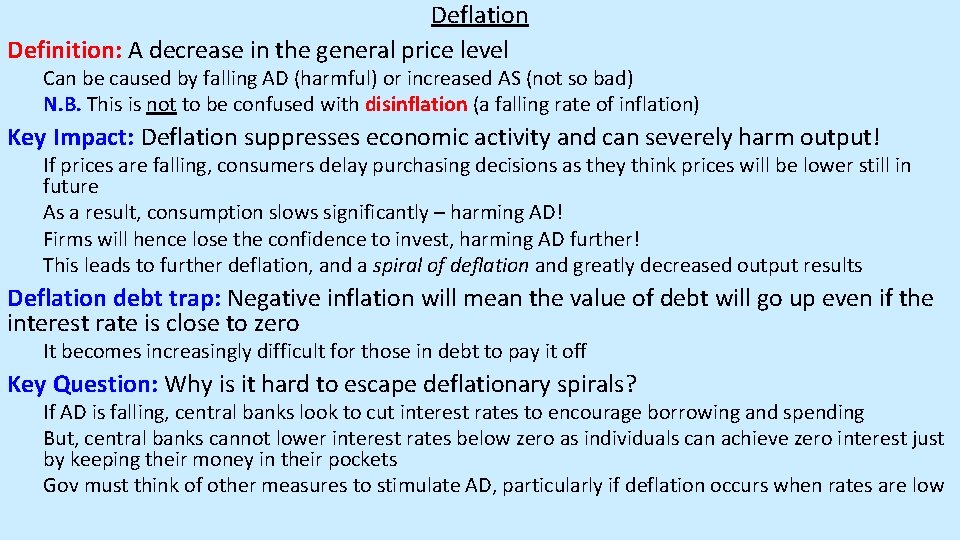 Deflation

Definition: A decrease in the general price level

Can be caused by falling AD (harmful) or increased AS (not so bad)

N.B. This is not to be confused with disinflation (a falling rate of inflation)

Key Impact: Deflation suppresses economic activity and can severely harm output!

If prices are falling, consumers delay purchasing decisions as they think prices will be lower still in future

As a result, consumption slows significantly – harming AD!

Firms will hence lose the confidence to invest, harming AD further!

This leads to further deflation, and a spiral of deflation and greatly decreased output results

Deflation debt trap: Negative inflation will mean the value of debt will go up even if the interest rate is close to zero

It becomes increasingly difficult for those in debt to pay it off

Key Question: Why is it hard to escape deflationary spirals?

If AD is falling, central banks look to cut interest rates to encourage borrowing and spending

But, central banks cannot lower interest rates below zero as individuals can achieve zero interest just by keeping their money in their pockets

Gov must think of other measures to stimulate AD, particularly if deflation occurs when rates are low